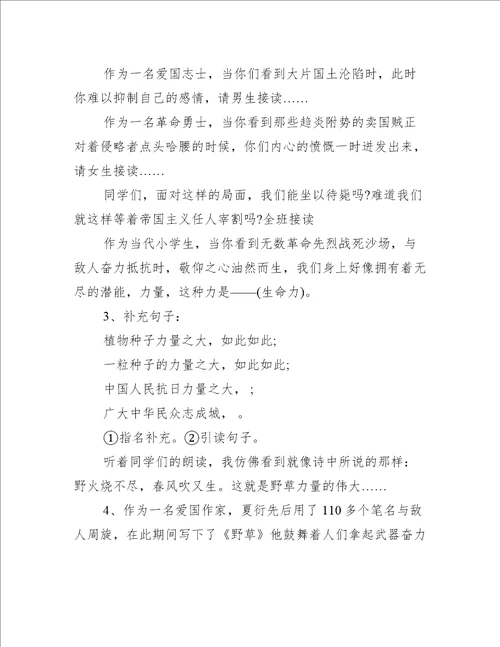 作为一名爱国志士，当你们看到大片国土沦陷时，此时你难以抑制自己的感情，请男生接读……

作为一名革命勇士，当你看到那些趋炎附势的卖国贼正对着侵略者点头哈腰的时候，你们内心的愤慨一时迸发出来，请女生接读……

同学们，面对这样的局面，我们能坐以待毙吗?难道我们就这样等着帝国主义任人宰割吗?全班接读

作为当代小学生，当你看到无数革命先烈战死沙场，与敌人奋力抵抗时，敬仰之心油然而生，我们身上好像拥有着无尽的潜能，力量，这种力是——(生命力)。

3、补充句子：

植物种子力量之大，如此如此;

一粒种子的力量之大，如此如此;

中国人民抗日力量之大，;

广大中华民众志成城，。

①指名补充。②引读句子。

听着同学们的朗读，我仿佛看到就像诗中所说的那样：野火烧不尽，春风吹又生。这就是野草力量的伟大……

4、作为一名爱国作家，夏衍先后用了110多个笔名与敌人周旋，在此期间写下了《野草》他鼓舞着人们拿起武器奋力